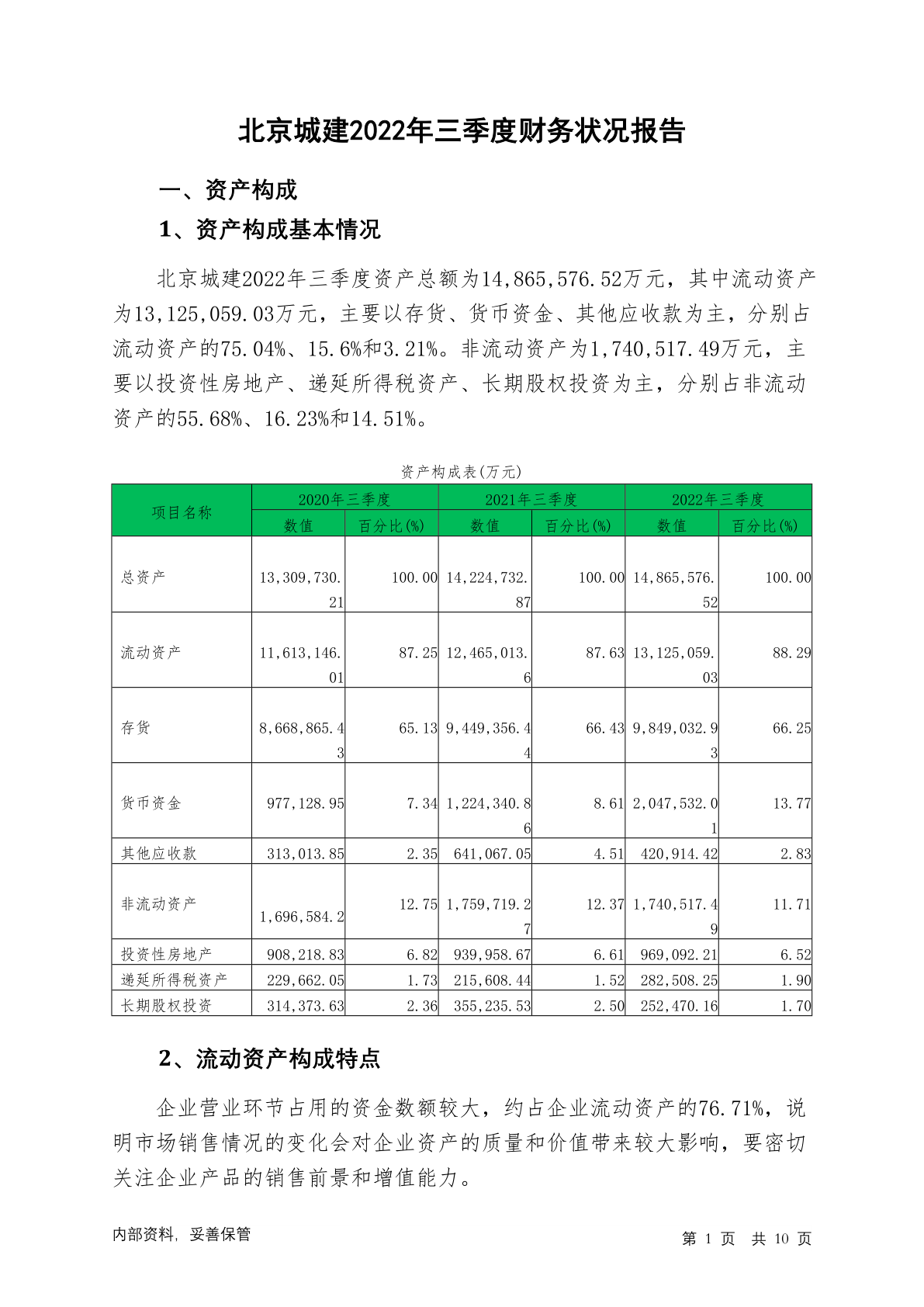 北京城建2022年三季度财务状况报告

一、资产构成

1、资产构成基本情况

北京城建2022年三季度资产总额为14,865,576.52万元，其中流动资产为13,125,059.03万元，主要以存货、货币资金、其他应收款为主，分别占流动资产的75.04%、15.6%和3.21%。非流动资产为1,740,517.49万元，主要以投资性房地产、递延所得税资产、长期股权投资为主，分别占非流动资产的55.68%、16.23%和14.51%。

资产构成表(万元)

| 项目名称 | 2020年三季度 数值 | 2020年三季度 百分比(%) | 2021年三季度 数值 | 2021年三季度 百分比(%) | 2022年三季度 数值 | 2022年三季度 百分比(%) |
|---|---|---|---|---|---|---|
| 总资产 | 13,309,730.21 | 100.00 | 14,224,732.87 | 100.00 | 14,865,576.52 | 100.00 |
| 流动资产 | 11,613,146.01 | 87.25 | 12,465,013.6 | 87.63 | 13,125,059.03 | 88.29 |
| 存货 | 8,668,865.43 | 65.13 | 9,449,356.44 | 66.43 | 9,849,032.93 | 66.25 |
| 货币资金 | 977,128.95 | 7.34 | 1,224,340.86 | 8.61 | 2,047,532.01 | 13.77 |
| 其他应收款 | 313,013.85 | 2.35 | 641,067.05 | 4.51 | 420,914.42 | 2.83 |
| 非流动资产 | 1,696,584.2 | 12.75 | 1,759,719.27 | 12.37 | 1,740,517.49 | 11.71 |
| 投资性房地产 | 908,218.83 | 6.82 | 939,958.67 | 6.61 | 969,092.21 | 6.52 |
| 递延所得税资产 | 229,662.05 | 1.73 | 215,608.44 | 1.52 | 282,508.25 | 1.90 |
| 长期股权投资 | 314,373.63 | 2.36 | 355,235.53 | 2.50 | 252,470.16 | 1.70 |

2、流动资产构成特点

企业营业环节占用的资金数额较大，约占企业流动资产的76.71%，说明市场销售情况的变化会对企业资产的质量和价值带来较大影响，要密切关注企业产品的销售前景和增值能力。

内部资料，妥善保管

第 1 页 共 10 页